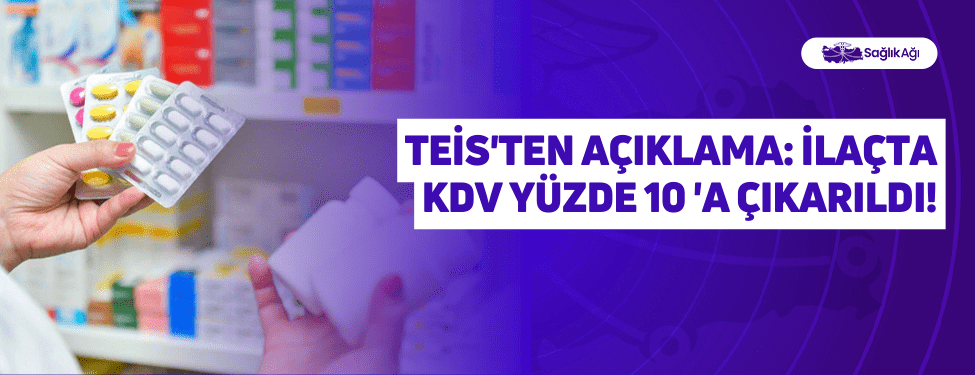 Sağlık Ağı

TEİS'TEN AÇIKLAMA: İLAÇTA KDV YÜZDE 10 'A ÇIKARILDI!